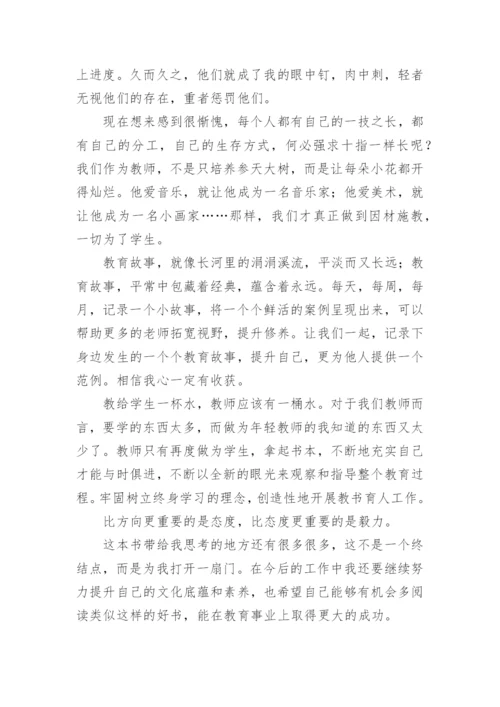 上进度。久而久之，他们就成了我的眼中钉，肉中刺，轻者无视他们的存在，重者惩罚他们。

现在想来感到很惭愧，每个人都有自己的一技之长，都有自己的分工，自己的生存方式，何必强求十指一样长呢？我们作为教师，不是只培养参天大树，而是让每朵小花都开得灿烂。他爱音乐，就让他成为一名音乐家；他爱美术，就让他成为一名小画家……那样，我们才真正做到因材施教，一切为了学生。

教育故事，就像长河里的涓涓溪流，平淡而又长远；教育故事，平常中包藏着经典，蕴含着永远。每天，每周，每月，记录一个小故事，将一个个鲜活的案例呈现出来，可以帮助更多的老师拓宽视野，提升修养。让我们一起，记录下身边发生的一个个教育故事，提升自己，更为他人提供一个范例。相信我心一定有收获。

教给学生一杯水，教师应该有一桶水。对于我们教师而言，要学的东西太多，而做为年轻教师的我知道的东西又太少了。教师只有再度做为学生，拿起书本，不断地充实自己才能与时俱进，不断以全新的眼光来观察和指导整个教育过程。牢固树立终身学习的理念，创造性地开展教书育人工作。

比方向更重要的是态度，比态度更重要的是毅力。

这本书带给我思考的地方还有很多很多，这不是一个终结点，而是为我打开一扇门。在今后的工作中我还要继续努力提升自己的文化底蕴和素养，也希望自己能够有机会多阅读类似这样的好书，能在教育事业上取得更大的成功。